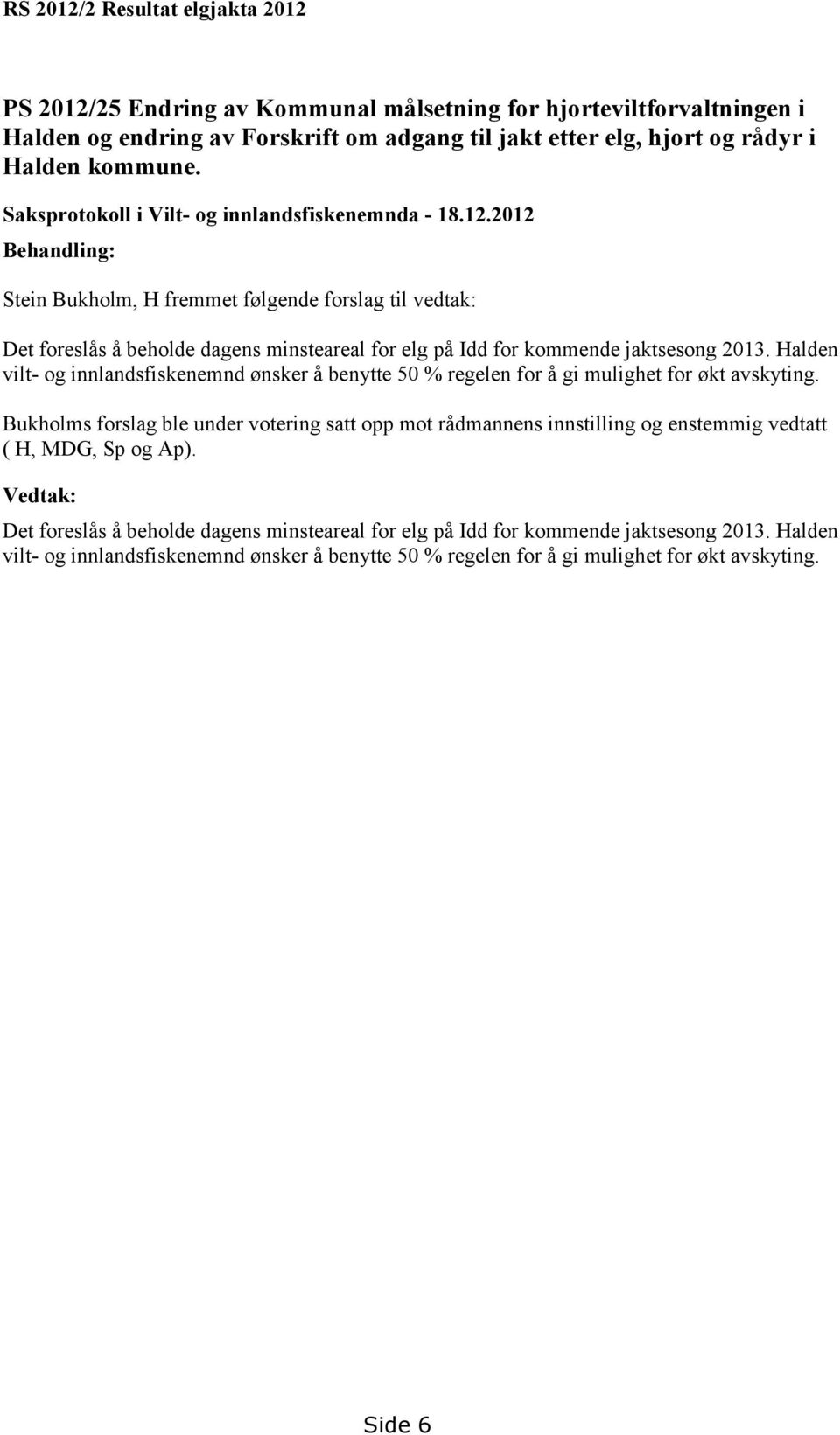 RS 2012/2 Resultat elgjakta 2012

PS 2012/25 Endring av Kommunal målsetning for hjorteviltforvaltningen i Halden og endring av Forskrift om adgang til jakt etter elg, hjort og rådyr i Halden kommune.

Saksprotokoll i Vilt- og innlandsfiskenemnda - 18.12.2012

Behandling:

Stein Bukholm, H fremmet følgende forslag til vedtak:

Det foreslås å beholde dagens minsteareal for elg på Idd for kommende jaktsesong 2013. Halden vilt- og innlandsfiskenemnd ønsker å benytte 50 % regelen for å gi mulighet for økt avskyting.

Bukholms forslag ble under votering satt opp mot rådmannens innstilling og enstemmig vedtatt ( H, MDG, Sp og Ap).

Vedtak:

Det foreslås å beholde dagens minsteareal for elg på Idd for kommende jaktsesong 2013. Halden vilt- og innlandsfiskenemnd ønsker å benytte 50 % regelen for å gi mulighet for økt avskyting.

Side 6